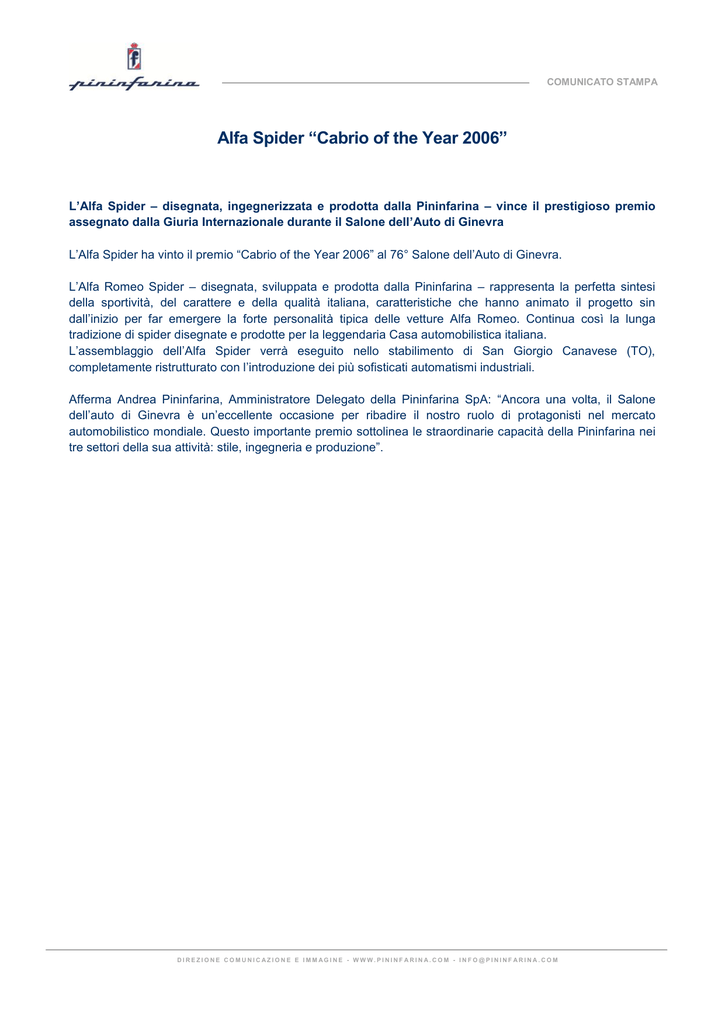 pininfarina

COMUNICATO STAMPA

Alfa Spider “Cabrio of the Year 2006”

L’Alfa Spider – disegnata, ingegnerizzata e prodotta dalla Pininfarina – vince il prestigioso premio assegnato dalla Giuria Internazionale durante il Salone dell’Auto di Ginevra

L’Alfa Spider ha vinto il premio “Cabrio of the Year 2006” al 76° Salone dell’Auto di Ginevra.

L’Alfa Romeo Spider – disegnata, sviluppata e prodotta dalla Pininfarina – rappresenta la perfetta sintesi della sportività, del carattere e della qualità italiana, caratteristiche che hanno animato il progetto sin dall’inizio per far emergere la forte personalità tipica delle vetture Alfa Romeo. Continua così la lunga tradizione di spider disegnate e prodotte per la leggendaria Casa automobilistica italiana.
L’assemblaggio dell’Alfa Spider verrà eseguito nello stabilimento di San Giorgio Canavese (TO), completamente ristrutturato con l’introduzione dei più sofisticati automatismi industriali.

Afferma Andrea Pininfarina, Amministratore Delegato della Pininfarina SpA: “Ancora una volta, il Salone dell’auto di Ginevra è un’eccellente occasione per ribadire il nostro ruolo di protagonisti nel mercato automobilistico mondiale. Questo importante premio sottolinea le straordinarie capacità della Pininfarina nei tre settori della sua attività: stile, ingegneria e produzione”.

DIREZIONE COMUNICAZIONE E IMMAGINE - WWW.PININFARINA.COM - INFO@PININFARINA.COM